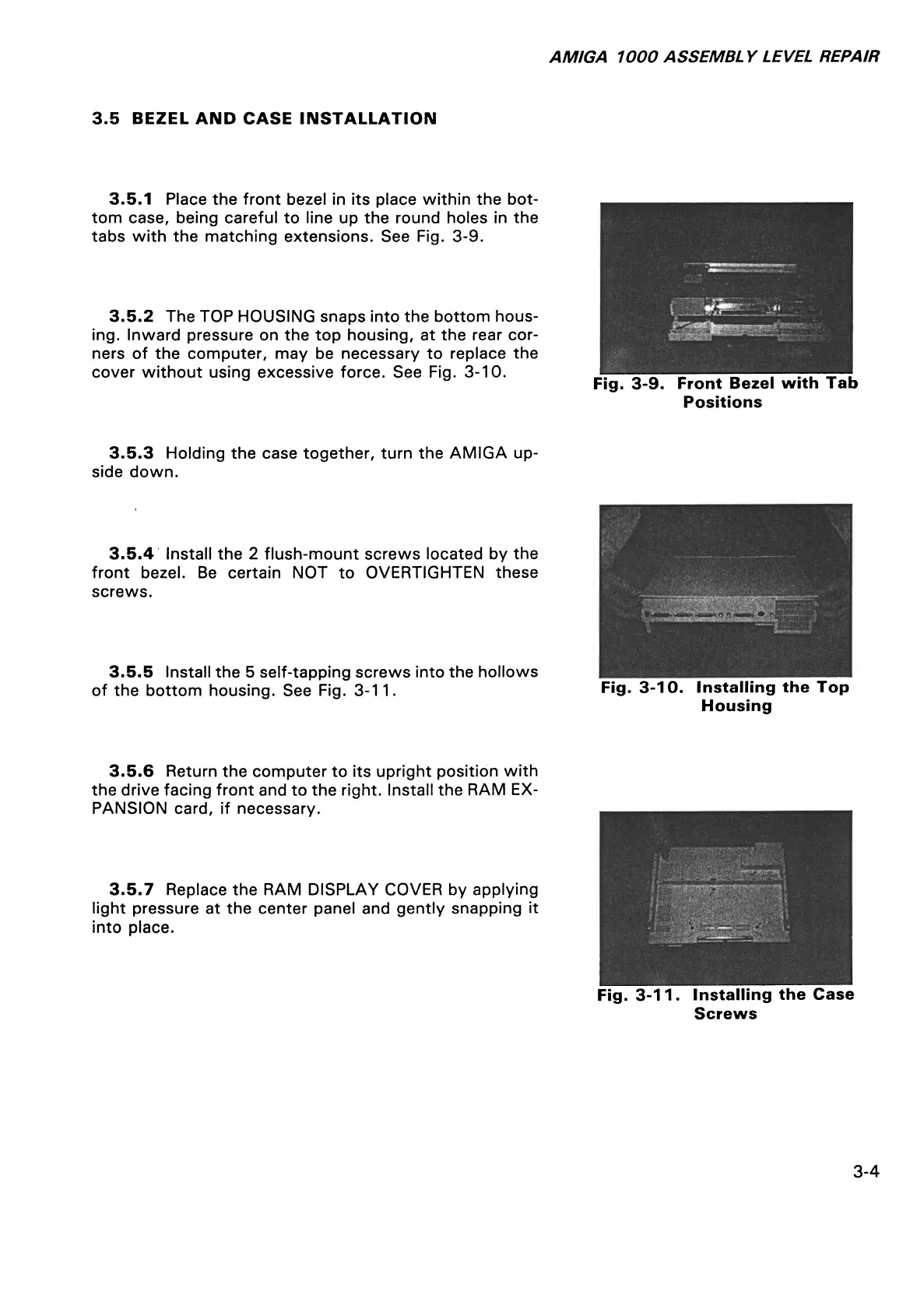 AMIGA 1000 ASSEMBLY LEVEL REPAIR

3.5 BEZEL AND CASE INSTALLATION

3.5.1 Place the front bezel in its place within the bottom case, being careful to line up the round holes in the tabs with the matching extensions. See Fig. 3-9.

3.5.2 The TOP HOUSING snaps into the bottom housing. Inward pressure on the top housing, at the rear corners of the computer, may be necessary to replace the cover without using excessive force. See Fig. 3-10.

3.5.3 Holding the case together, turn the AMIGA upside down.

3.5.4 Install the 2 flush-mount screws located by the front bezel. Be certain NOT to OVERTIGHTEN these screws.

3.5.5 Install the 5 self-tapping screws into the hollows of the bottom housing. See Fig. 3-11.

3.5.6 Return the computer to its upright position with the drive facing front and to the right. Install the RAM EXPANSION card, if necessary.

3.5.7 Replace the RAM DISPLAY COVER by applying light pressure at the center panel and gently snapping it into place.

Fig. 3-9. Front Bezel with Tab Positions

Fig. 3-10. Installing the Top Housing

Fig. 3-11. Installing the Case Screws

3-4